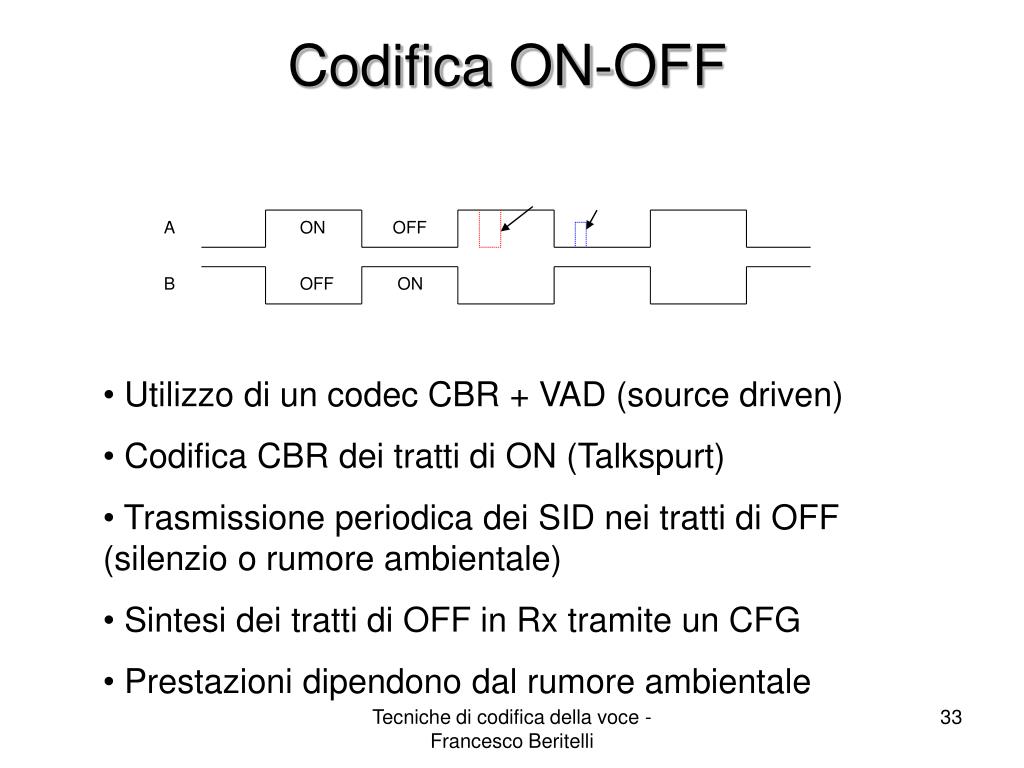 Codifica ON-OFF

A ON OFF

B OFF ON

• Utilizzo di un codec CBR + VAD (source driven)

• Codifica CBR dei tratti di ON (Talkspurt)

• Trasmissione periodica dei SID nei tratti di OFF (silenzio o rumore ambientale)

• Sintesi dei tratti di OFF in Rx tramite un CFG

• Prestazioni dipendono dal rumore ambientale

Tecniche di codifica della voce - Francesco Beritelli

33